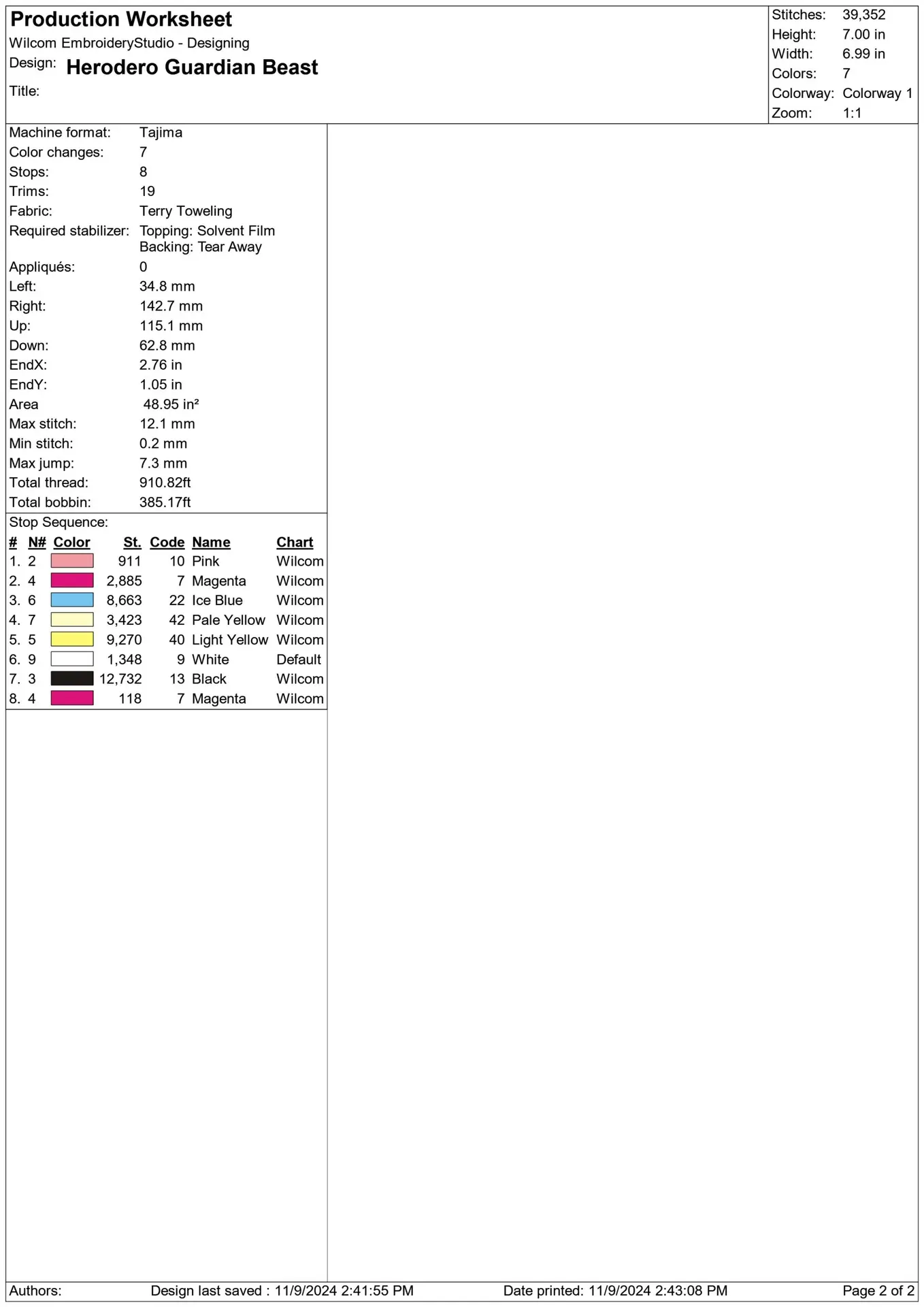 Production Worksheet
Wilcom EmbroideryStudio - Designing
Design: Herodero Guardian Beast
Title:

Stitches: 39,352
Height: 7.00 in
Width: 6.99 in
Colors: 7
Colorway: Colorway 1
Zoom: 1:1

Machine format: Tajima
Color changes: 7
Stops: 8
Trims: 19
Fabric: Terry Toweling
Required stabilizer: Topping: Solvent Film
Backing: Tear Away
Appliqués: 0
Left: 34.8 mm
Right: 142.7 mm
Up: 115.1 mm
Down: 62.8 mm
EndX: 2.76 in
EndY: 1.05 in
Area 48.95 in²
Max stitch: 12.1 mm
Min stitch: 0.2 mm
Max jump: 7.3 mm
Total thread: 910.82ft
Total bobbin: 385.17ft

Stop Sequence:

| # | N# | Color | St. | Code | Name | Chart |
|---|---|---|---|---|---|---|
| 1. | 2 | | 911 | 10 | Pink | Wilcom |
| 2. | 4 | | 2,885 | 7 | Magenta | Wilcom |
| 3. | 6 | | 8,663 | 22 | Ice Blue | Wilcom |
| 4. | 7 | | 3,423 | 42 | Pale Yellow | Wilcom |
| 5. | 5 | | 9,270 | 40 | Light Yellow | Wilcom |
| 6. | 9 | | 1,348 | 9 | White | Default |
| 7. | 3 | | 12,732 | 13 | Black | Wilcom |
| 8. | 4 | | 118 | 7 | Magenta | Wilcom |

Authors: Design last saved : 11/9/2024 2:41:55 PM Date printed: 11/9/2024 2:43:08 PM Page 2 of 2